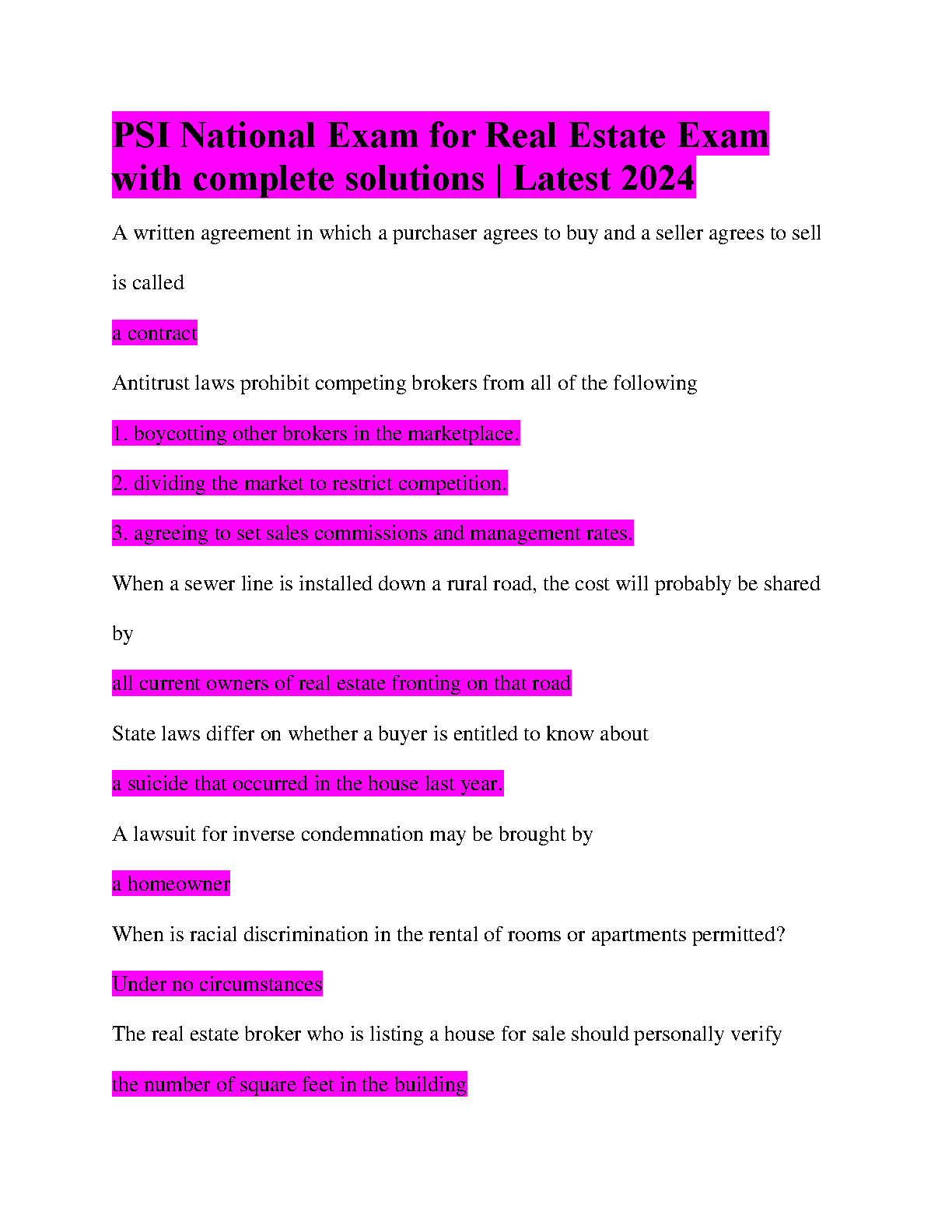 PSI National Exam for Real Estate Exam with complete solutions | Latest 2024

A written agreement in which a purchaser agrees to buy and a seller agrees to sell is called

a contract

Antitrust laws prohibit competing brokers from all of the following

1. boycotting other brokers in the marketplace.

2. dividing the market to restrict competition.

3. agreeing to set sales commissions and management rates.

When a sewer line is installed down a rural road, the cost will probably be shared by

all current owners of real estate fronting on that road

State laws differ on whether a buyer is entitled to know about

a suicide that occurred in the house last year.

A lawsuit for inverse condemnation may be brought by

a homeowner

When is racial discrimination in the rental of rooms or apartments permitted?

Under no circumstances

The real estate broker who is listing a house for sale should personally verify

the number of square feet in the building